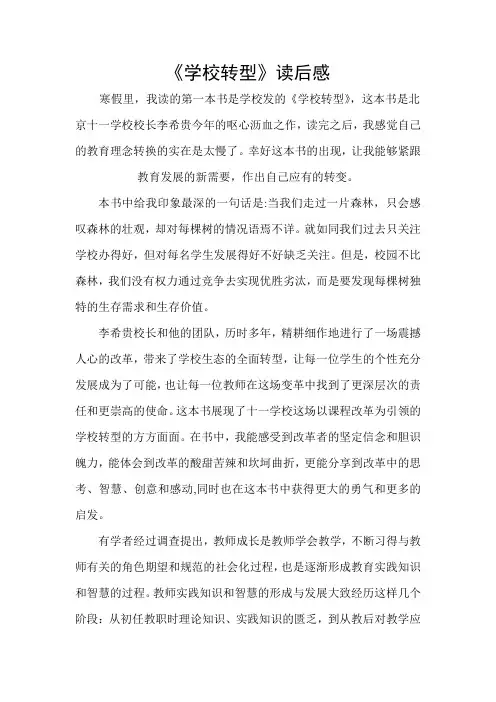 《学校转型》读后感

寒假里，我读的第一本书是学校发的《学校转型》，这本书是北京十一学校校长李希贵今年的呕心沥血之作，读完之后，我感觉自己的教育理念转换的实在是太慢了。幸好这本书的出现，让我能够紧跟教育发展的新需要，作出自己应有的转变。

本书中给我印象最深的一句话是:当我们走过一片森林，只会感叹森林的壮观，却对每棵树的情况语焉不详。就如同我们过去只关注学校办得好，但对每名学生发展得好不好缺乏关注。但是，校园不比森林，我们没有权力通过竞争去实现优胜劣汰，而是要发现每棵树独特的生存需求和生存价值。

李希贵校长和他的团队，历时多年，精耕细作地进行了一场震撼人心的改革，带来了学校生态的全面转型，让每一位学生的个性充分发展成为了可能，也让每一位教师在这场变革中找到了更深层次的责任和更崇高的使命。这本书展现了十一学校这场以课程改革为引领的学校转型的方方面面。在书中，我能感受到改革者的坚定信念和胆识魄力，能体会到改革的酸甜苦辣和坎坷曲折，更能分享到改革中的思考、智慧、创意和感动,同时也在这本书中获得更大的勇气和更多的启发。

有学者经过调查提出，教师成长是教师学会教学，不断习得与教师有关的角色期望和规范的社会化过程，也是逐渐形成教育实践知识和智慧的过程。教师实践知识和智慧的形成与发展大致经历这样几个阶段：从初任教职时理论知识、实践知识的匮乏，到从教后对教学应